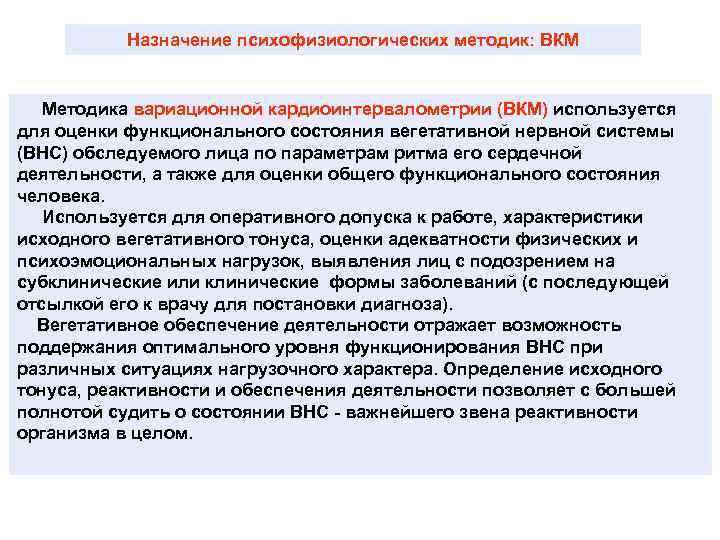 Назначение психофизиологических методик: ВКМ

Методика вариационной кардиоинтервалометрии (ВКМ) используется для оценки функционального состояния вегетативной нервной системы (ВНС) обследуемого лица по параметрам ритма его сердечной деятельности, а также для оценки общего функционального состояния человека.

Используется для оперативного допуска к работе, характеристики исходного вегетативного тонуса, оценки адекватности физических и психоэмоциональных нагрузок, выявления лиц с подозрением на субклинические или клинические формы заболеваний (с последующей отсылкой его к врачу для постановки диагноза).

Вегетативное обеспечение деятельности отражает возможность поддержания оптимального уровня функционирования ВНС при различных ситуациях нагрузочного характера. Определение исходного тонуса, реактивности и обеспечения деятельности позволяет с большей полнотой судить о состоянии ВНС - важнейшего звена реактивности организма в целом.